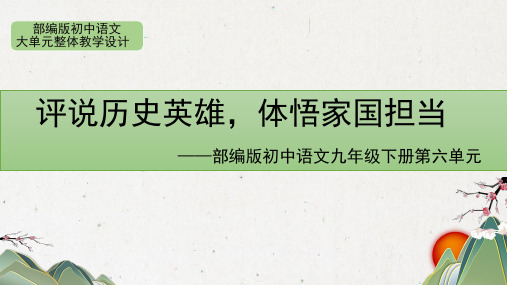 部编版初中语文
大单元整体教学设计

评说历史英雄，体悟家国担当

——部编版初中语文九年级下册第六单元